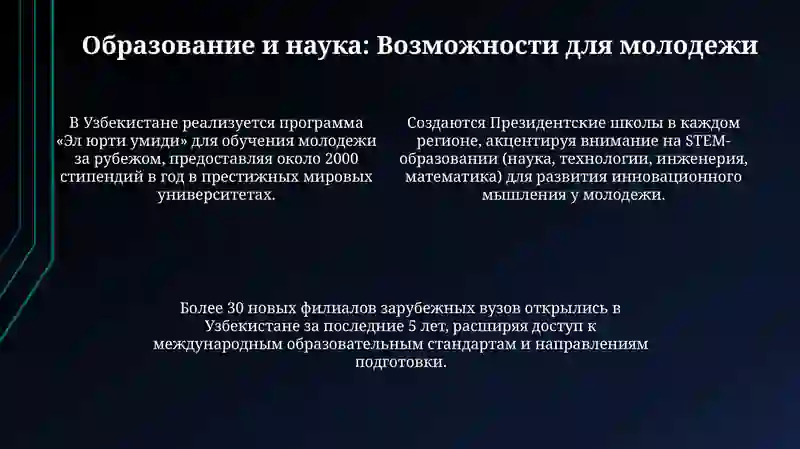 Образование и наука: Возможности для молодежи

В Узбекистане реализуется программа «Эл юрти умиди» для обучения молодежи за рубежом, предоставляя около 2000 стипендий в год в престижных мировых университетах.

Создаются Президентские школы в каждом регионе, акцентируя внимание на STEM-образовании (наука, технологии, инженерия, математика) для развития инновационного мышления у молодежи.

Более 30 новых филиалов зарубежных вузов открылись в Узбекистане за последние 5 лет, расширяя доступ к международным образовательным стандартам и направлениям подготовки.